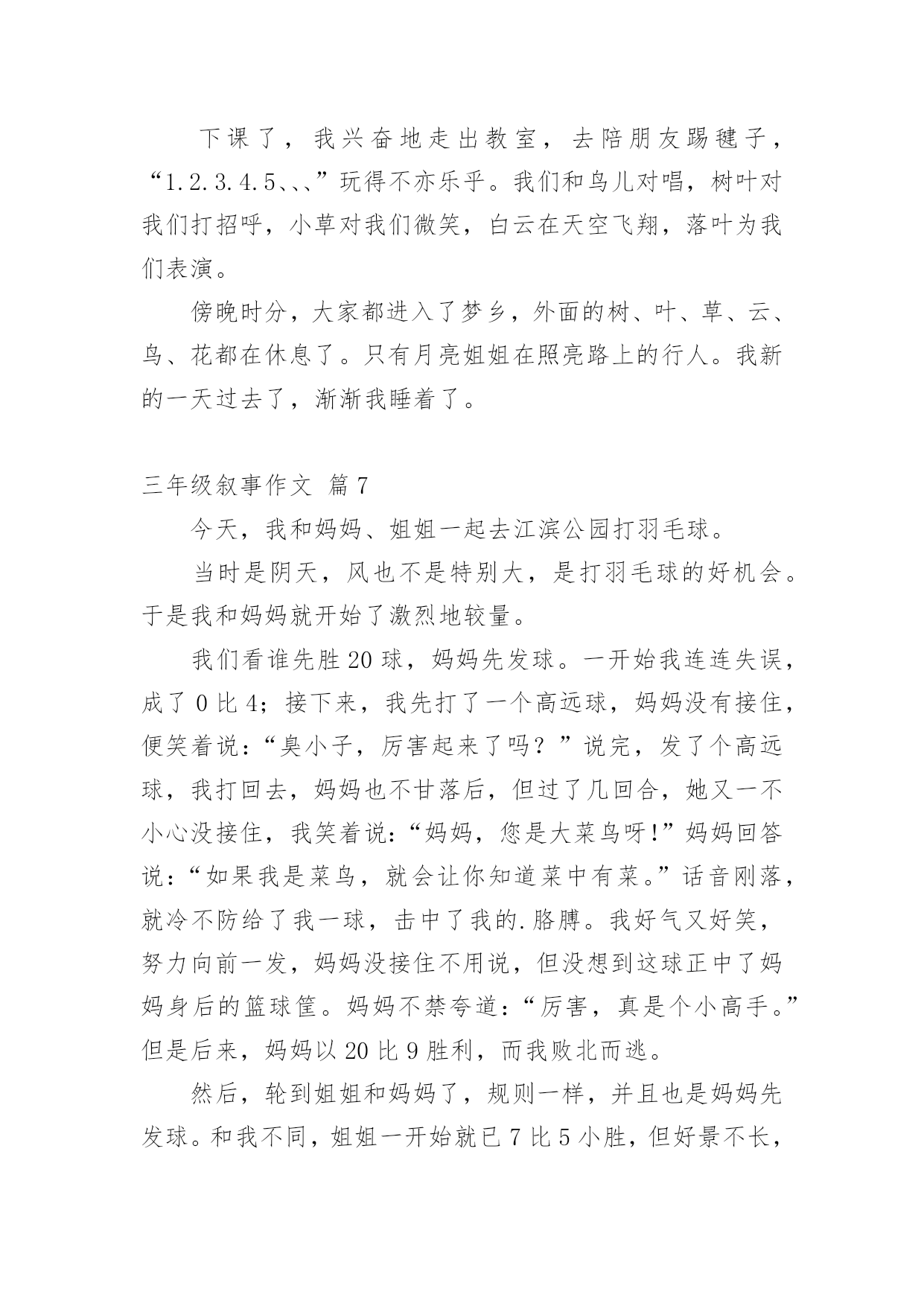 下课了，我兴奋地走出教室，去陪朋友踢毽子，“1.2.3.4.5、、、”玩得不亦乐乎。我们和鸟儿对唱，树叶对我们打招呼，小草对我们微笑，白云在天空飞翔，落叶为我们表演。

傍晚时分，大家都进入了梦乡，外面的树、叶、草、云、鸟、花都在休息了。只有月亮姐姐在照亮路上的行人。我新的一天过去了，渐渐我睡着了。

三年级叙事作文 篇7

今天，我和妈妈、姐姐一起去江滨公园打羽毛球。

当时是阴天，风也不是特别大，是打羽毛球的好机会。于是我和妈妈就开始了激烈地较量。

我们看谁先胜20球，妈妈先发球。一开始我连连失误，成了0比4；接下来，我先打了一个高远球，妈妈没有接住，便笑着说：“臭小子，厉害起来了吗？”说完，发了个高远球，我打回去，妈妈也不甘落后，但过了几回合，她又一不小心没接住，我笑着说：“妈妈，您是大菜鸟呀!”妈妈回答说：“如果我是菜鸟，就会让你知道菜中有菜。”话音刚落，就冷不防给了我一球，击中了我的.胳膊。我好气又好笑，努力向前一发，妈妈没接住不用说，但没想到这球正中了妈妈身后的篮球筐。妈妈不禁夸道：“厉害，真是个小高手。”但是后来，妈妈以20比9胜利，而我败北而逃。

然后，轮到姐姐和妈妈了，规则一样，并且也是妈妈先发球。和我不同，姐姐一开始就已7比5小胜，但好景不长，